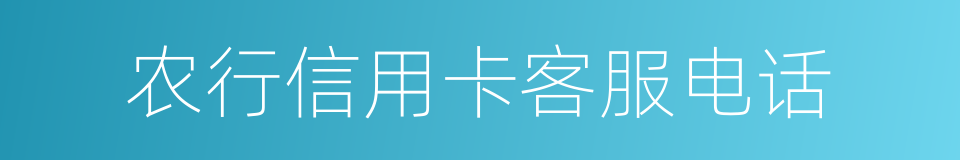 农行信用卡客服电话